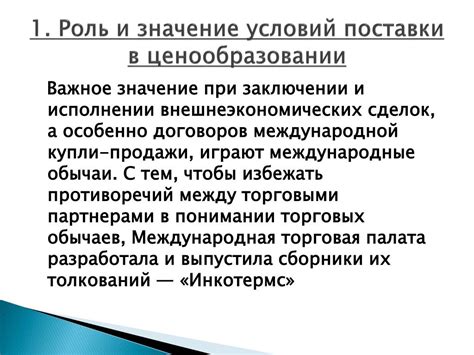 1. Роль и значение условий поставки в ценообразовании

Важное значение при заключении и исполнении внешнеэкономических сделок, а особенно договоров международной купли-продажи, играют международные обычаи. С тем, чтобы избежать противоречий между торговыми партнерами в понимании торговых обычаев, Международная торговая палата разработала и выпустила сборники их толкований — «Инкотермс»